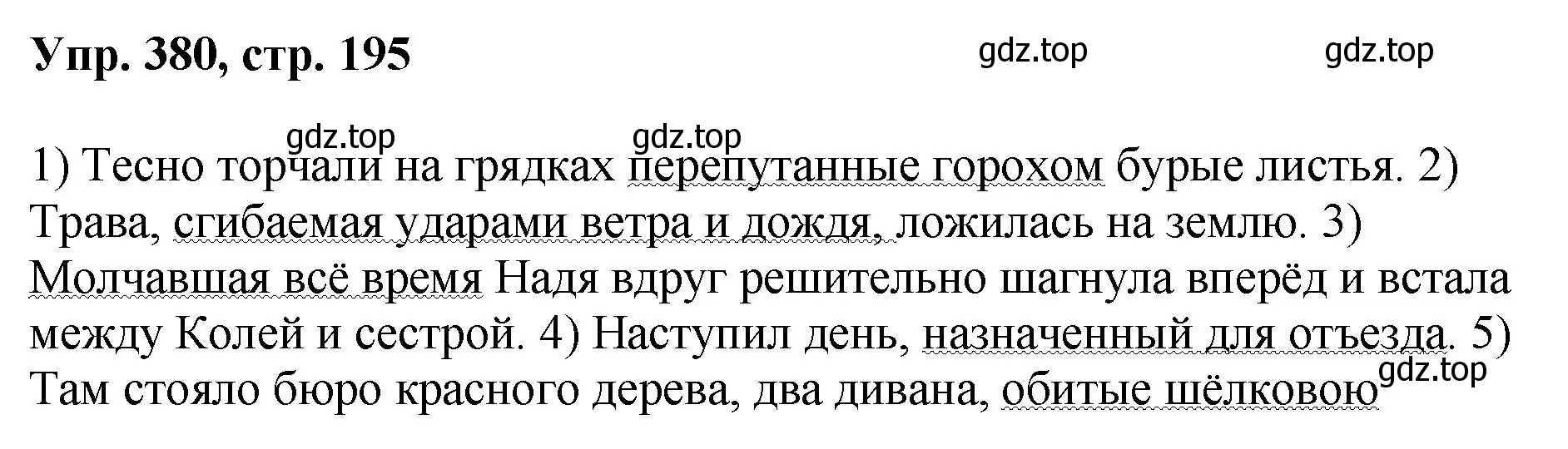 Упр. 380, стр. 195

gdz.top gdz.top

gdz.top gdz.top

1) Тесно торчали на грядках перепутанные горохом бурые листья. 2) Трава, сгибаемая ударами ветра и дождя, ложилась на землю. 3) Молчавшая всё время Надя вдруг решительно шагнула вперёд и встала между Колей и сестрой. 4) Наступил день, назначенный для отъезда. 5) Там стояло бюро красного дерева, два дивана, обитые шёлковою

gdz.top